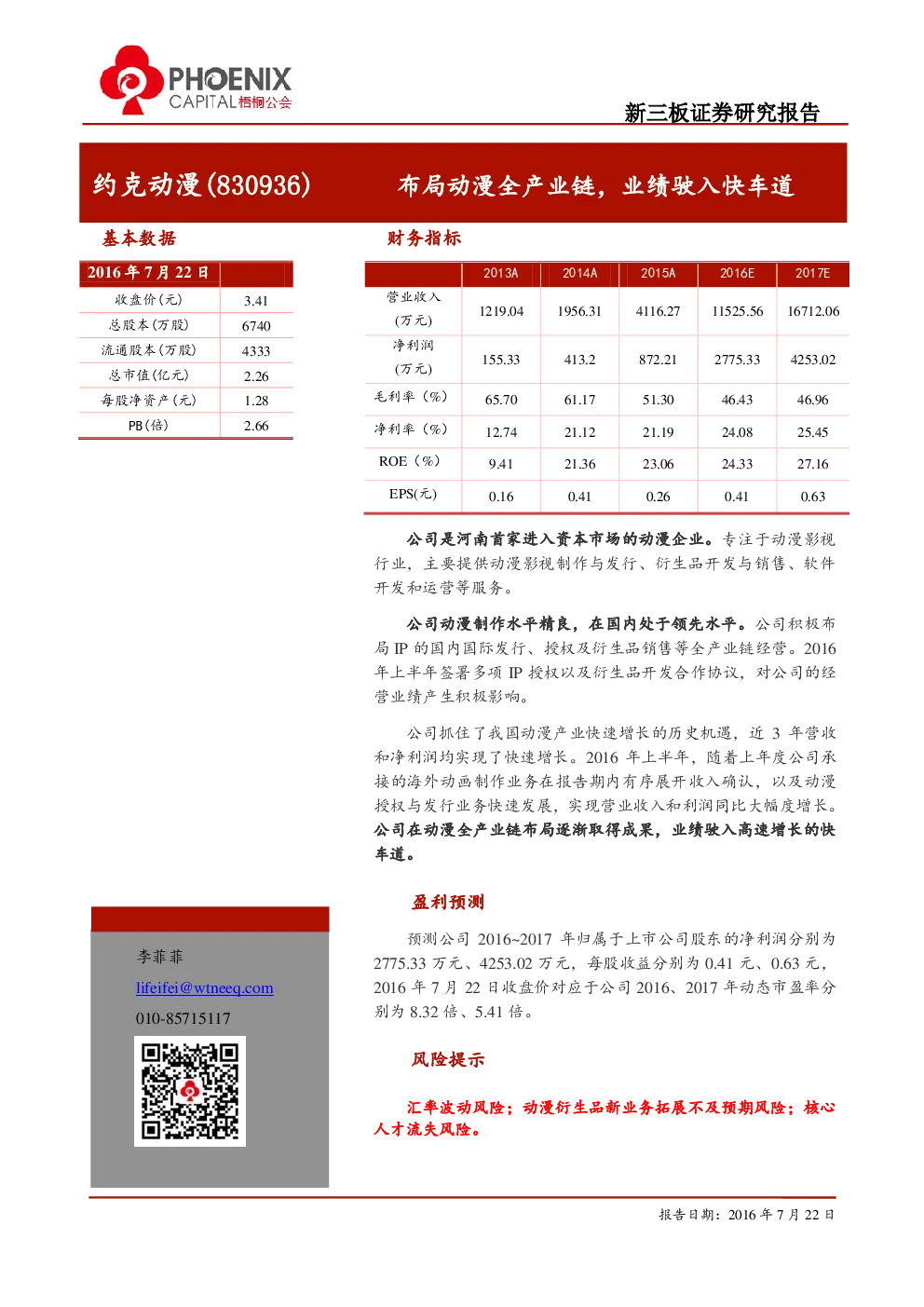 PHOENIX CAPITAL 梧桐公会

新三板证券研究报告

约克动漫(830936)

布局动漫全产业链，业绩驶入快车道

基本数据

| 2016年7月22日 | |
|---|---|
| 收盘价(元) | 3.41 |
| 总股本(万股) | 6740 |
| 流通股本(万股) | 4333 |
| 总市值(亿元) | 2.26 |
| 每股净资产(元) | 1.28 |
| PB(倍) | 2.66 |

财务指标

| | 2013A | 2014A | 2015A | 2016E | 2017E |
|---|---|---|---|---|---|
| 营业收入(万元) | 1219.04 | 1956.31 | 4116.27 | 11525.56 | 16712.06 |
| 净利润(万元) | 155.33 | 413.2 | 872.21 | 2775.33 | 4253.02 |
| 毛利率(%) | 65.70 | 61.17 | 51.30 | 46.43 | 46.96 |
| 净利率(%) | 12.74 | 21.12 | 21.19 | 24.08 | 25.45 |
| ROE(%) | 9.41 | 21.36 | 23.06 | 24.33 | 27.16 |
| EPS(元) | 0.16 | 0.41 | 0.26 | 0.41 | 0.63 |

公司是河南首家进入资本市场的动漫企业。专注于动漫影视行业，主要提供动漫影视制作与发行、衍生品开发与销售、软件开发和运营等服务。

公司动漫制作水平精良，在国内处于领先水平。公司积极布局IP的国内国际发行、授权及衍生品销售等全产业链经营。2016年上半年签署多项IP授权以及衍生品开发合作协议，对公司的经营业绩产生积极影响。

公司抓住了我国动漫产业快速增长的历史机遇，近3年营收和净利润均实现了快速增长。2016年上半年，随着上年度公司承接的海外动画制作业务在报告期内有序展开收入确认，以及动漫授权与发行业务快速发展，实现营业收入和利润同比大幅度增长。公司在动漫全产业链布局逐渐取得成果，业绩驶入高速增长的快车道。

盈利预测

预测公司2016~2017年归属于上市公司股东的净利润分别为2775.33万元、4253.02万元，每股收益分别为0.41元、0.63元，2016年7月22日收盘价对应于公司2016、2017年动态市盈率分别为8.32倍、5.41倍。

风险提示

汇率波动风险；动漫衍生品新业务拓展不及预期风险；核心人才流失风险。

李菲菲
lifeifei@wtneeq.com
010-85715117

报告日期：2016年7月22日